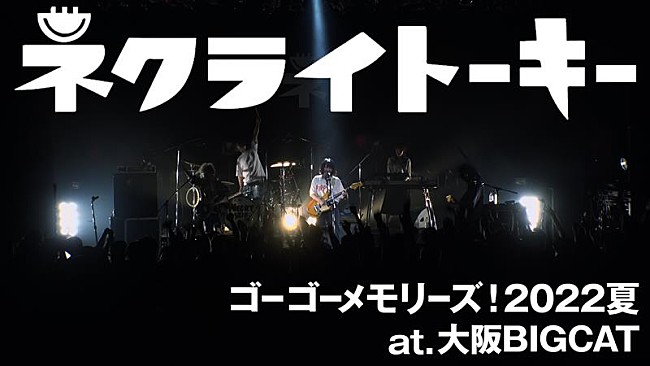 ネクライトーキー

ゴーゴーメモリーズ！2022夏
at.大阪BIGCAT